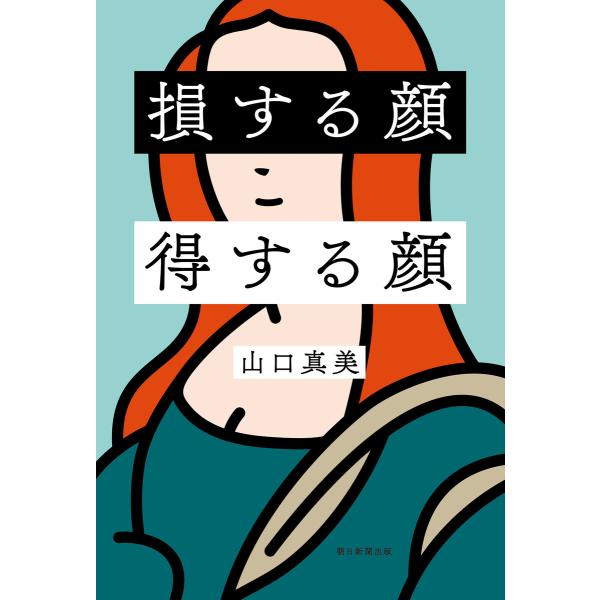 損する顔

得する顔

山口真美

朝日新聞出版